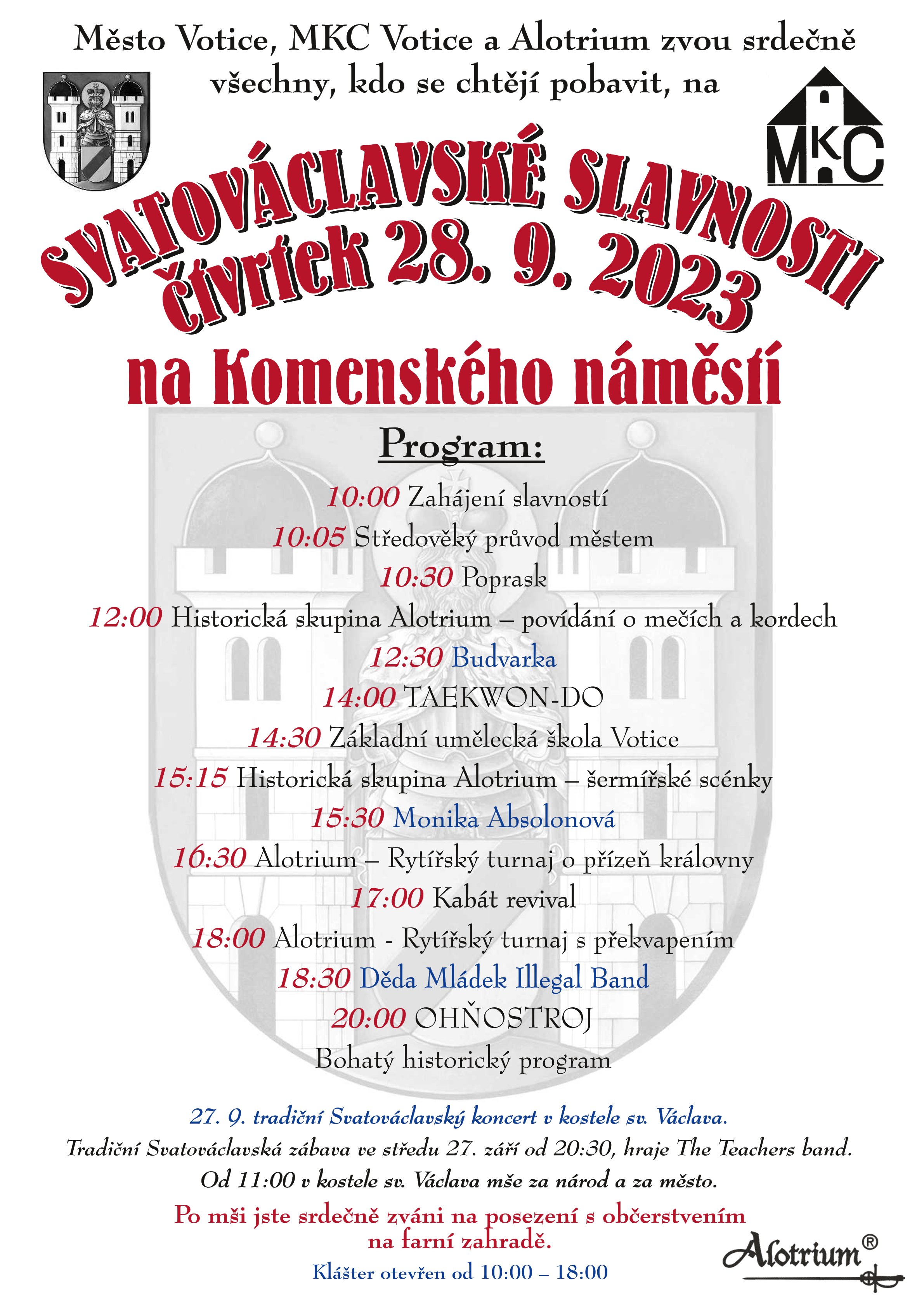 Město Votice, MKC Votice a Alotrium zvou srdečně všechny, kdo se chtějí pobavit, na

MKC

SVATOVÁCLAVSKÉ SLAVNOSTI
čtvrtek 28. 9. 2023
na Komenského náměstí

Program:

10:00 Zahájení slavností
10:05 Středověký průvod městem
10:30 Poprask
12:00 Historická skupina Alotrium – povídání o mečích a kordech
12:30 Budvarka
14:00 TAEKWON-DO
14:30 Základní umělecká škola Votice
15:15 Historická skupina Alotrium – šermířské scénky
15:30 Monika Absolonová
16:30 Alotrium – Rytířský turnaj o přízeň královny
17:00 Kabát revival
18:00 Alotrium - Rytířský turnaj s překvapením
18:30 Děda Mládek Illegal Band
20:00 OHŇOSTROJ
Bohatý historický program

27. 9. tradiční Svatováclavský koncert v kostele sv. Václava.
Tradiční Svatováclavská zábava ve středu 27. září od 20:30, hraje The Teachers band.
Od 11:00 v kostele sv. Václava mše za národ a za město.
Po mši jste srdečně zváni na posezení s občerstvením na farní zahradě.
Klášter otevřen od 10:00 – 18:00

Alotrium®